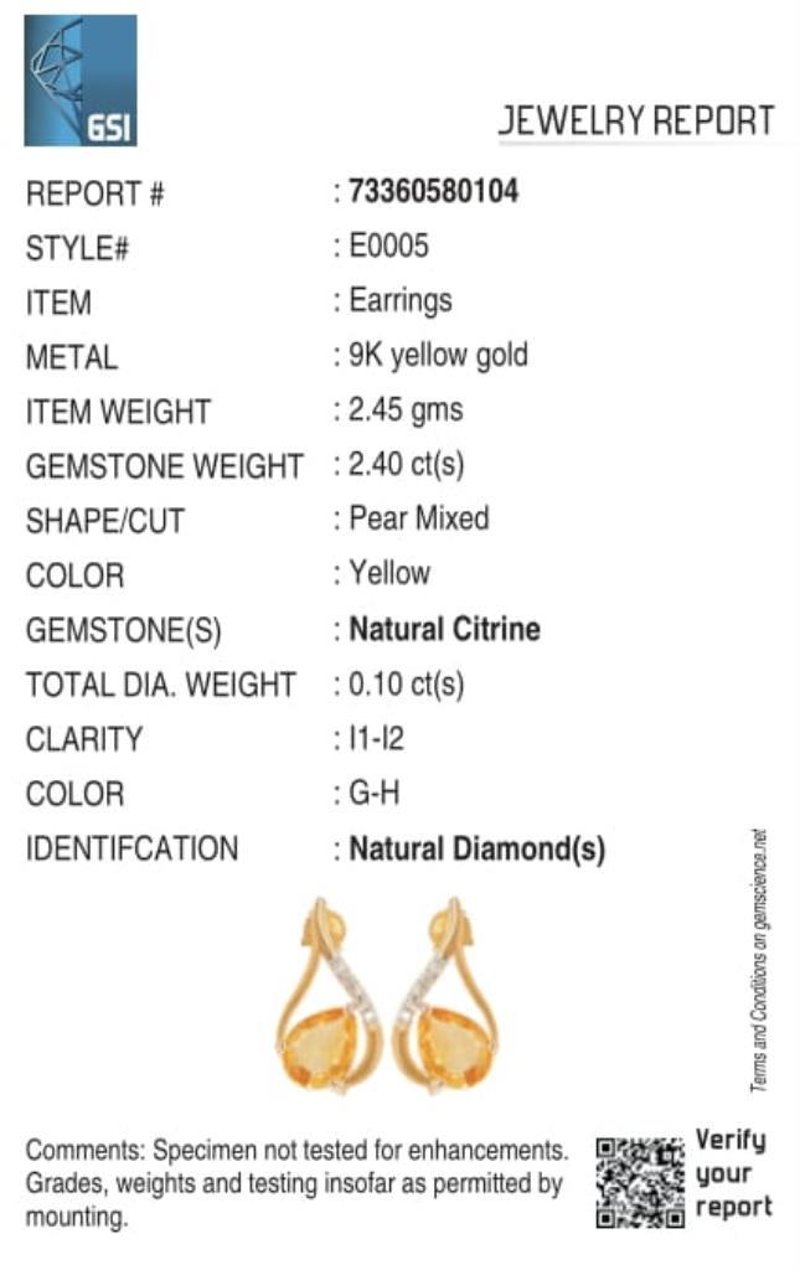 GSI

JEWELRY REPORT

REPORT # : 73360580104
STYLE# : E0005
ITEM : Earrings
METAL : 9K yellow gold
ITEM WEIGHT : 2.45 gms
GEMSTONE WEIGHT : 2.40 ct(s)
SHAPE/CUT : Pear Mixed
COLOR : Yellow
GEMSTONE(S) : Natural Citrine
TOTAL DIA. WEIGHT : 0.10 ct(s)
CLARITY : I1-I2
COLOR : G-H
IDENTIFCATION : Natural Diamond(s)

Terms and Conditions on gemscience.net

Comments: Specimen not tested for enhancements. Grades, weights and testing insofar as permitted by mounting.

Verify your report